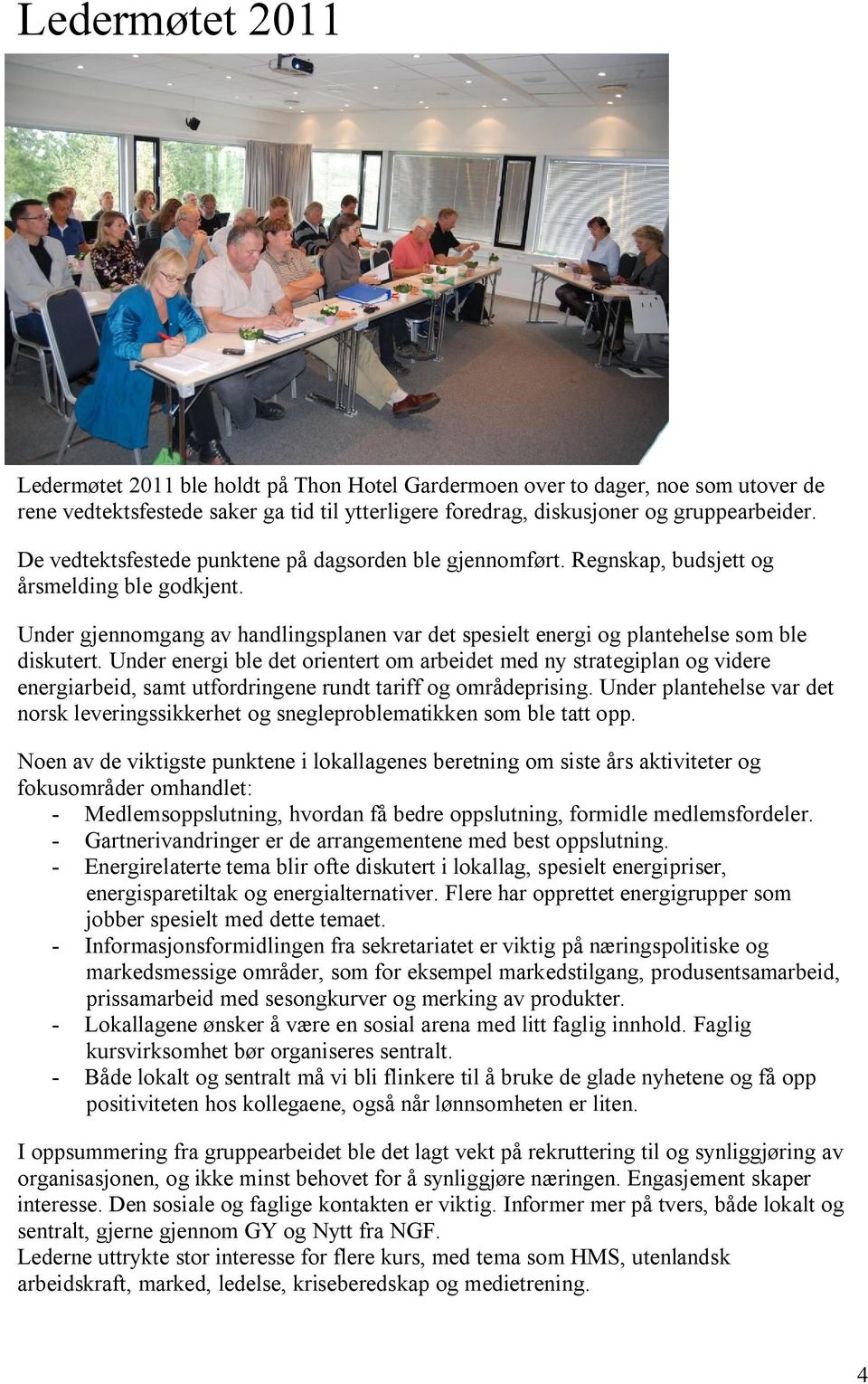 Ledermøtet 2011

Ledermøtet 2011 ble holdt på Thon Hotel Gardermoen over to dager, noe som utover de rene vedtektsfestede saker ga tid til ytterligere foredrag, diskusjoner og gruppearbeider.

De vedtektsfestede punktene på dagsorden ble gjennomført. Regnskap, budsjett og årsmelding ble godkjent.

Under gjennomgang av handlingsplanen var det spesielt energi og plantehelse som ble diskutert. Under energi ble det orientert om arbeidet med ny strategiplan og videre energiarbeid, samt utfordringene rundt tariff og områdeprising. Under plantehelse var det norsk leveringssikkerhet og snegleproblematikken som ble tatt opp.

Noen av de viktigste punktene i lokallagenes beretning om siste års aktiviteter og fokusområder omhandlet:
- Medlemsoppslutning, hvordan få bedre oppslutning, formidle medlemsfordeler.
- Gartnerivandringer er de arrangementene med best oppslutning.
- Energirelaterte tema blir ofte diskutert i lokallag, spesielt energipriser, energisparetiltak og energialternativer. Flere har opprettet energigrupper som jobber spesielt med dette temaet.
- Informasjonsformidlingen fra sekretariatet er viktig på næringspolitiske og markedsmessige områder, som for eksempel markedstilgang, produsentsamarbeid, prissamarbeid med sesongkurver og merking av produkter.
- Lokallagene ønsker å være en sosial arena med litt faglig innhold. Faglig kursvirksomhet bør organiseres sentralt.
- Både lokalt og sentralt må vi bli flinkere til å bruke de glade nyhetene og få opp positiviteten hos kollegaene, også når lønnsomheten er liten.

I oppsummering fra gruppearbeidet ble det lagt vekt på rekruttering til og synliggjøring av organisasjonen, og ikke minst behovet for å synliggjøre næringen. Engasjement skaper interesse. Den sosiale og faglige kontakten er viktig. Informer mer på tvers, både lokalt og sentralt, gjerne gjennom GY og Nytt fra NGF.
Lederne uttrykte stor interesse for flere kurs, med tema som HMS, utenlandsk arbeidskraft, marked, ledelse, kriseberedskap og medietrening.

4